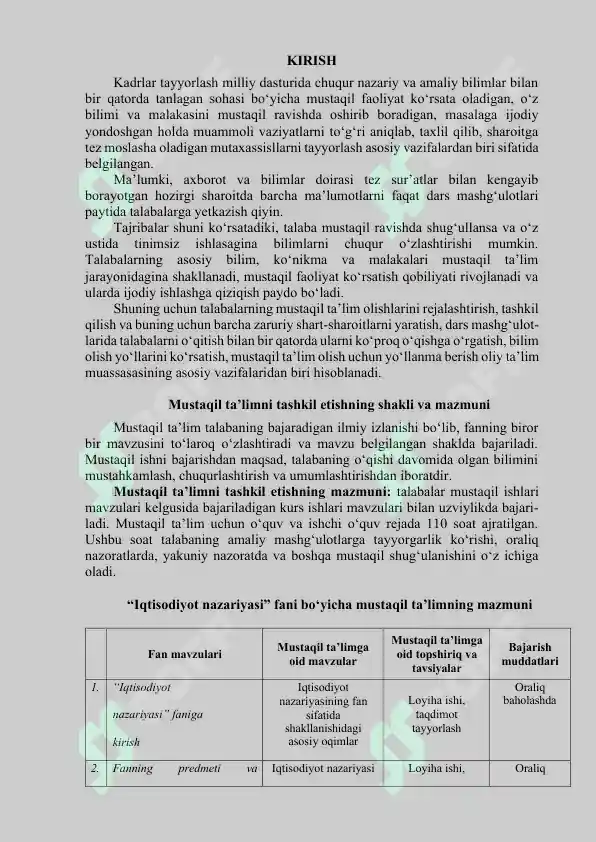 KIRISH

Kadrlar tayyorlash milliy dasturida chuqur nazariy va amaliy bilimlar bilan bir qatorda tanlagan sohasi bo‘yicha mustaqil faoliyat ko‘rsata oladigan, o‘z bilimi va malakasini mustaqil ravishda oshirib boradigan, masalaga ijodiy yondoshgan holda muammoli vaziyatlarni to‘g‘ri aniqlab, taxlil qilib, sharoitga tez moslasha oladigan mutaxassisllarni tayyorlash asosiy vazifalardan biri sifatida belgilangan.

Ma’lumki, axborot va bilimlar doirasi tez sur’atlar bilan kengayib borayotgan hozirgi sharoitda barcha ma’lumotlarni faqat dars mashg‘ulotlari paytida talabalarga yetkazish qiyin.

Tajribalar shuni ko‘rsatadiki, talaba mustaqil ravishda shug‘ullansa va o‘z ustida tinimsiz ishlasagina bilimlarni chuqur o‘zlashtirishi mumkin. Talabalarning asosiy bilim, ko‘nikma va malakalari mustaqil ta’lim jarayonidagina shakllanadi, mustaqil faoliyat ko‘rsatish qobiliyati rivojlanadi va ularda ijodiy ishlashga qiziqish paydo bo‘ladi.

Shuning uchun talabalarning mustaqil ta’lim olishlarini rejalashtirish, tashkil qilish va buning uchun barcha zaruriy shart-sharoitlarni yaratish, dars mashg‘ulotlarida talabalarni o‘qitish bilan bir qatorda ularni ko‘proq o‘qishga o‘rgatish, bilim olish yo‘llarini ko‘rsatish, mustaqil ta’lim olish uchun yo‘llanma berish oliy ta’lim muassasasining asosiy vazifalaridan biri hisoblanadi.

Mustaqil ta’limni tashkil etishning shakli va mazmuni

Mustaqil ta’lim talabaning bajaradigan ilmiy izlanishi bo‘lib, fanning biror bir mavzusini to‘laroq o‘zlashtiradi va mavzu belgilangan shaklda bajariladi. Mustaqil ishni bajarishdan maqsad, talabaning o‘qishi davomida olgan bilimini mustahkamlash, chuqurlashtirish va umumlashtirishdan iboratdir.

Mustaqil ta’limni tashkil etishning mazmuni: talabalar mustaqil ishlari mavzulari kelgusida bajariladigan kurs ishlari mavzulari bilan uzviylikda bajariladi. Mustaqil ta’lim uchun o‘quv va ishchi o‘quv rejada 110 soat ajratilgan. Ushbu soat talabaning amaliy mashg‘ulotlarga tayyorgarlik ko‘rishi, oraliq nazoratlarda, yakuniy nazoratda va boshqa mustaqil shug‘ulanishini o‘z ichiga oladi.

“Iqtisodiyot nazariyasi” fani bo‘yicha mustaqil ta’limning mazmuni

| | Fan mavzulari | Mustaqil ta’limga oid mavzular | Mustaqil ta’limga oid topshiriq va tavsiyalar | Bajarish muddatlari |
|---|---|---|---|---|
| 1. | “Iqtisodiyot nazariyasi” faniga kirish | Iqtisodiyot nazariyasining fan sifatida shakllanishidagi asosiy oqimlar | Loyiha ishi, taqdimot tayyorlash | Oraliq baholashda |
| 2. | Fanning predmeti va | Iqtisodiyot nazariyasi | Loyiha ishi, | Oraliq |